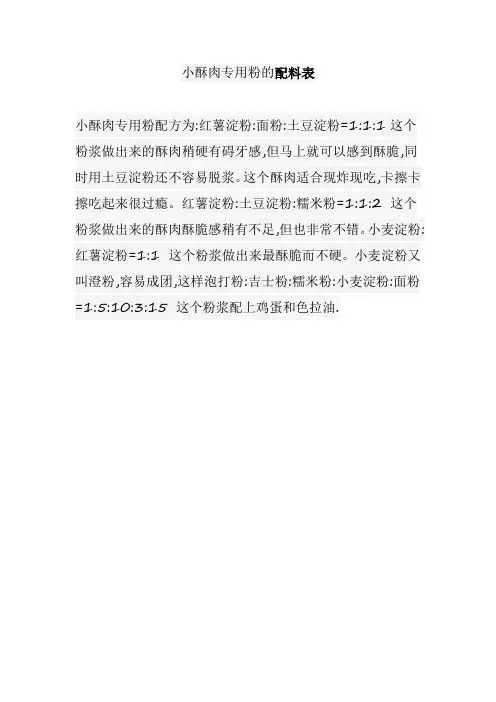 小酥肉专用粉的配料表

小酥肉专用粉配方为:红薯淀粉:面粉:土豆淀粉=1:1:1 这个粉浆做出来的酥肉稍硬有碍牙感,但马上就可以感到酥脆,同时用土豆淀粉还不容易脱浆。这个酥肉适合现炸现吃,卡擦卡擦吃起来很过瘾。红薯淀粉:土豆淀粉:糯米粉=1:1:2 这个粉浆做出来的酥肉酥脆感稍有不足,但也非常不错。小麦淀粉:红薯淀粉=1:1 这个粉浆做出来最酥脆而不硬。小麦淀粉又叫澄粉,容易成团,这样泡打粉:吉士粉:糯米粉:小麦淀粉:面粉=1:5:10:3:15 这个粉浆配上鸡蛋和色拉油.